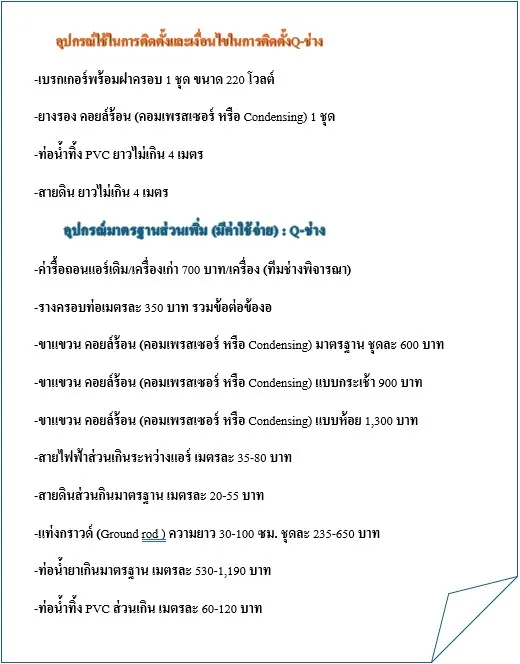 อุปกรณ์ใช้ในการติดตั้งและเงื่อนไขในการติดตั้งQ-ช่าง

-เบรกเกอร์พร้อมฝาครอบ 1 ชุด ขนาด 220 โวลต์

-ยางรอง คอยล์ร้อน (คอมเพรสเซอร์ หรือ Condensing) 1 ชุด

-ท่อน้ำทิ้ง PVC ยาวไม่เกิน 4 เมตร

-สายดิน ยาวไม่เกิน 4 เมตร

อุปกรณ์มาตรฐานส่วนเพิ่ม (มีค่าใช้จ่าย) : Q-ช่าง

-ค่ารื้อถอนแอร์เดิม/เครื่องเก่า 700 บาท/เครื่อง (ทีมช่างพิจารณา)

-รางครอบท่อเมตรละ 350 บาท รวมข้อต่อข้องอ

-ขาแขวน คอยล์ร้อน (คอมเพรสเซอร์ หรือ Condensing) มาตรฐาน ชุดละ 600 บาท

-ขาแขวน คอยล์ร้อน (คอมเพรสเซอร์ หรือ Condensing) แบบกระเช้า 900 บาท

-ขาแขวน คอยล์ร้อน (คอมเพรสเซอร์ หรือ Condensing) แบบห้อย 1,300 บาท

-สายไฟฟ้าส่วนเกินระหว่างแอร์ เมตรละ 35-80 บาท

-สายดินส่วนกินมาตรฐาน เมตรละ 20-55 บาท

-แท่งกราวด์ (Ground rod ) ความยาว 30-100 ซม. ชุดละ 235-650 บาท

-ท่อน้ำยาเกินมาตรฐาน เมตรละ 530-1,190 บาท

-ท่อน้ำทิ้ง PVC ส่วนเกิน เมตรละ 60-120 บาท